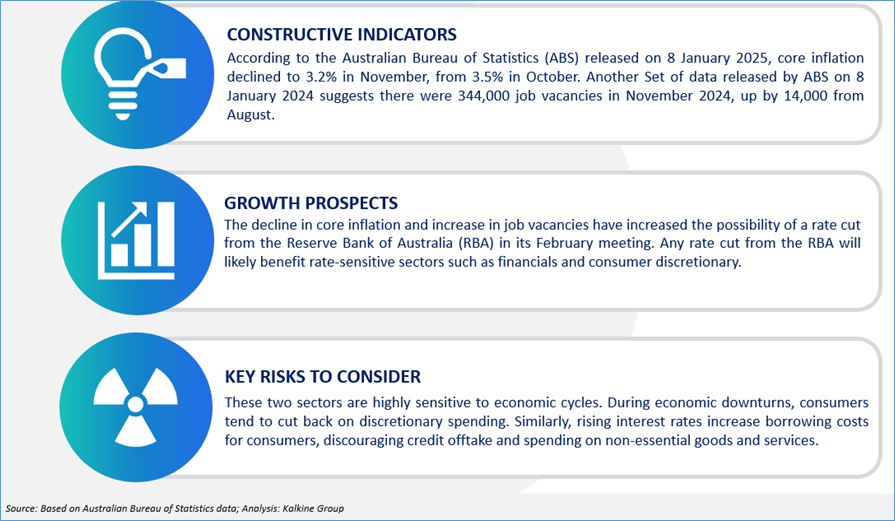 CONSTRUCTIVE INDICATORS

According to the Australian Bureau of Statistics (ABS) released on 8 January 2025, core inflation declined to 3.2% in November, from 3.5% in October. Another Set of data released by ABS on 8 January 2024 suggests there were 344,000 job vacancies in November 2024, up by 14,000 from August.

GROWTH PROSPECTS

The decline in core inflation and increase in job vacancies have increased the possibility of a rate cut from the Reserve Bank of Australia (RBA) in its February meeting. Any rate cut from the RBA will likely benefit rate-sensitive sectors such as financials and consumer discretionary.

KEY RISKS TO CONSIDER

These two sectors are highly sensitive to economic cycles. During economic downturns, consumers tend to cut back on discretionary spending. Similarly, rising interest rates increase borrowing costs for consumers, discouraging credit offtake and spending on non-essential goods and services.

Source: Based on Australian Bureau of Statistics data; Analysis: Kalkine Group